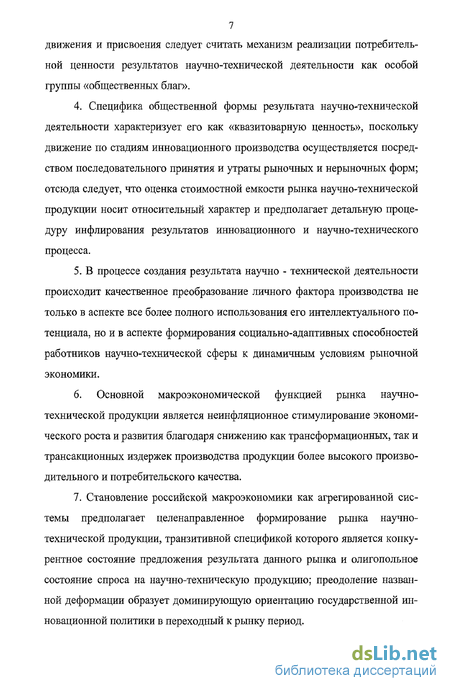 7

движения и присвоения следует считать механизм реализации потребительной ценности результатов научно-технической деятельности как особой группы «общественных благ».

4. Специфика общественной формы результата научно-технической деятельности характеризует его как «квазитоварную ценность», поскольку движение по стадиям инновационного производства осуществляется посредством последовательного принятия и утраты рыночных и нерыночных форм; отсюда следует, что оценка стоимостной емкости рынка научно-технической продукции носит относительный характер и предполагает детальную процедуру инфлирования результатов инновационного и научно-технического процесса.

5. В процессе создания результата научно - технической деятельности происходит качественное преобразование личного фактора производства не только в аспекте все более полного использования его интеллектуального потенциала, но и в аспекте формирования социально-адаптивных способностей работников научно-технической сферы к динамичным условиям рыночной экономики.

6. Основной макроэкономической функцией рынка научно-технической продукции является неинфляционное стимулирование экономического роста и развития благодаря снижению как трансформационных, так и трансакционных издержек производства продукции более высокого производительного и потребительского качества.

7. Становление российской макроэкономики как агрегированной системы предполагает целенаправленное формирование рынка научно-технической продукции, транзитивной спецификой которого является конкурентное состояние предложения результата данного рынка и олигопольное состояние спроса на научно-техническую продукцию; преодоление названной деформации образует доминирующую ориентацию государственной инновационной политики в переходный к рынку период.

dsLib.net
библиотека диссертаций